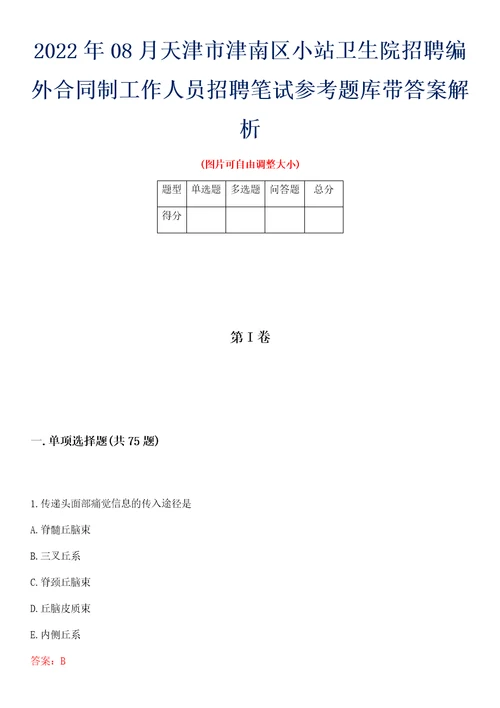 2022年08月天津市津南区小站卫生院招聘编外合同制工作人员招聘笔试参考题库带答案解析

(图片可自由调整大小)

| 题型 | 单选题 | 多选题 | 问答题 | 总分 |
|---|---|---|---|---|
| 得分 | | | | |

第I卷

一.单项选择题(共75题)

1.传递头面部痛觉信息的传入途径是

A.脊髓丘脑束

B.三叉丘系

C.脊颈丘脑束

D.丘脑皮质束

E.内侧丘系

答案：B